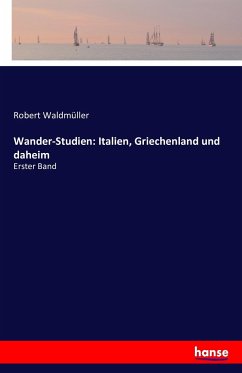 Robert Waldmüller

Wander-Studien: Italien, Griechenland und daheim

Erster Band

hanse